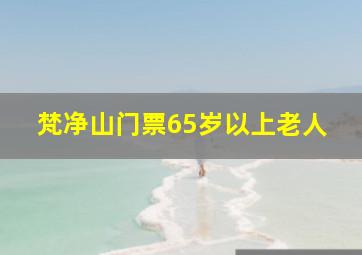 梵净山门票65岁以上老人